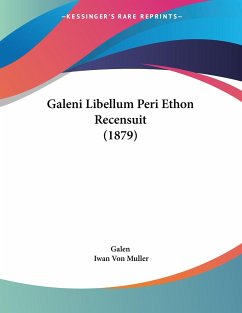 —KESSINGER'S RARE REPRINTS—

Galeni Libellum Peri Ethon Recensuit (1879)

Galen
Iwan Von Muller